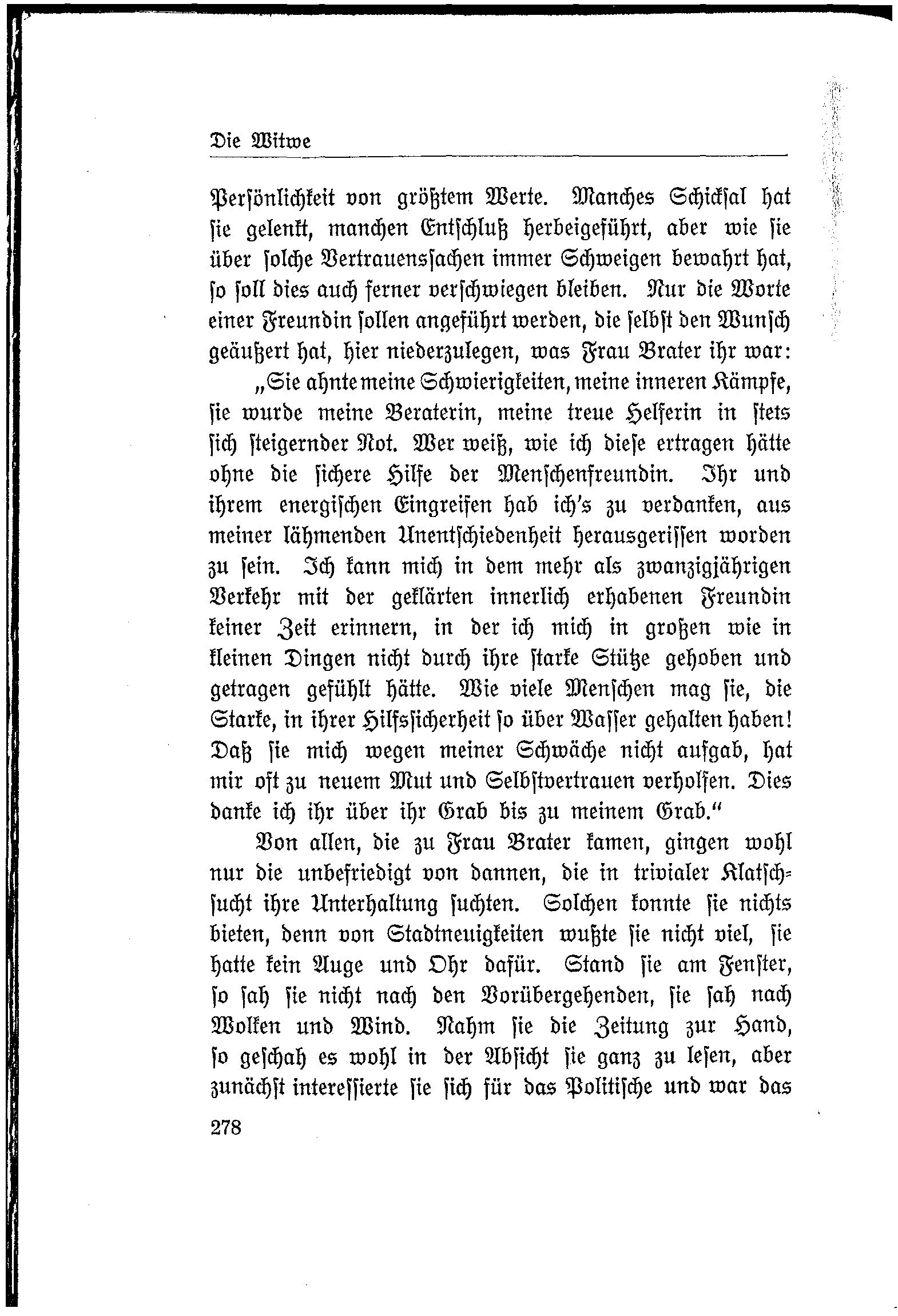 Die Witwe

Persönlichkeit von größtem Werte. Manches Schicksal hat sie gelenkt, manchen Entschluß herbeigeführt, aber wie sie über solche Vertrauenssachen immer Schweigen bewahrt hat, so soll dies auch ferner verschwiegen bleiben. Nur die Worte einer Freundin sollen angeführt werden, die selbst den Wunsch geäußert hat, hier niederzulegen, was Frau Brater ihr war:

„Sie ahnte meine Schwierigkeiten, meine inneren Kämpfe, sie wurde meine Beraterin, meine treue Helferin in stets sich steigernder Not. Wer weiß, wie ich diese ertragen hätte ohne die sichere Hilfe der Menschenfreundin. Ihr und ihrem energischen Eingreifen hab ich's zu verdanken, aus meiner lähmenden Unentschiedenheit herausgerissen worden zu sein. Ich kann mich in dem mehr als zwanzigjährigen Verkehr mit der geklärten innerlich erhabenen Freundin keiner Zeit erinnern, in der ich mich in großen wie in kleinen Dingen nicht durch ihre starke Stütze gehoben und getragen gefühlt hätte. Wie viele Menschen mag sie, die Starke, in ihrer Hilfssicherheit so über Wasser gehalten haben! Daß sie mich wegen meiner Schwäche nicht aufgab, hat mir oft zu neuem Mut und Selbstvertrauen verholfen. Dies danke ich ihr über ihr Grab bis zu meinem Grab."

Von allen, die zu Frau Brater kamen, gingen wohl nur die unbefriedigt von dannen, die in trivialer Klatschsucht ihre Unterhaltung suchten. Solchen konnte sie nichts bieten, denn von Stadtneuigkeiten wußte sie nicht viel, sie hatte kein Auge und Ohr dafür. Stand sie am Fenster, so sah sie nicht nach den Vorübergehenden, sie sah nach Wolken und Wind. Nahm sie die Zeitung zur Hand, so geschah es wohl in der Absicht sie ganz zu lesen, aber zunächst interessierte sie sich für das Politische und war das

278